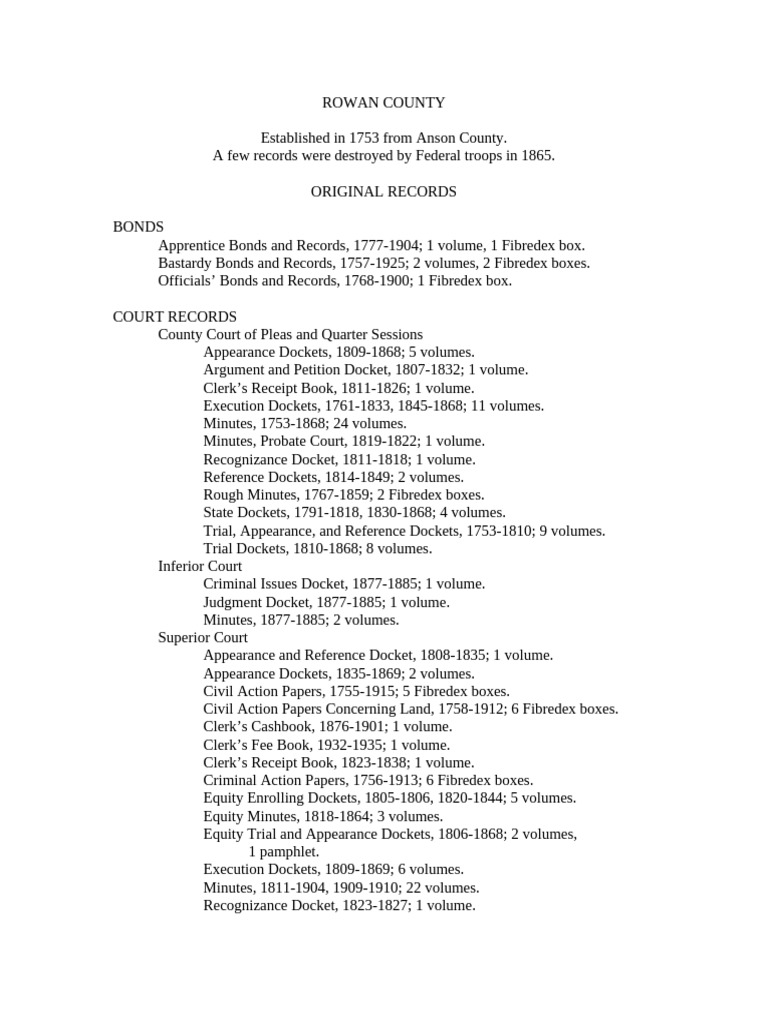 ROWAN COUNTY

Established in 1753 from Anson County.
A few records were destroyed by Federal troops in 1865.

ORIGINAL RECORDS

BONDS
Apprentice Bonds and Records, 1777-1904; 1 volume, 1 Fibredex box.
Bastardy Bonds and Records, 1757-1925; 2 volumes, 2 Fibredex boxes.
Officials' Bonds and Records, 1768-1900; 1 Fibredex box.

COURT RECORDS
County Court of Pleas and Quarter Sessions
Appearance Dockets, 1809-1868; 5 volumes.
Argument and Petition Docket, 1807-1832; 1 volume.
Clerk's Receipt Book, 1811-1826; 1 volume.
Execution Dockets, 1761-1833, 1845-1868; 11 volumes.
Minutes, 1753-1868; 24 volumes.
Minutes, Probate Court, 1819-1822; 1 volume.
Recognizance Docket, 1811-1818; 1 volume.
Reference Dockets, 1814-1849; 2 volumes.
Rough Minutes, 1767-1859; 2 Fibredex boxes.
State Dockets, 1791-1818, 1830-1868; 4 volumes.
Trial, Appearance, and Reference Dockets, 1753-1810; 9 volumes.
Trial Dockets, 1810-1868; 8 volumes.
Inferior Court
Criminal Issues Docket, 1877-1885; 1 volume.
Judgment Docket, 1877-1885; 1 volume.
Minutes, 1877-1885; 2 volumes.
Superior Court
Appearance and Reference Docket, 1808-1835; 1 volume.
Appearance Dockets, 1835-1869; 2 volumes.
Civil Action Papers, 1755-1915; 5 Fibredex boxes.
Civil Action Papers Concerning Land, 1758-1912; 6 Fibredex boxes.
Clerk's Cashbook, 1876-1901; 1 volume.
Clerk's Fee Book, 1932-1935; 1 volume.
Clerk's Receipt Book, 1823-1838; 1 volume.
Criminal Action Papers, 1756-1913; 6 Fibredex boxes.
Equity Enrolling Dockets, 1805-1806, 1820-1844; 5 volumes.
Equity Minutes, 1818-1864; 3 volumes.
Equity Trial and Appearance Dockets, 1806-1868; 2 volumes, 1 pamphlet.
Execution Dockets, 1809-1869; 6 volumes.
Minutes, 1811-1904, 1909-1910; 22 volumes.
Recognizance Docket, 1823-1827; 1 volume.